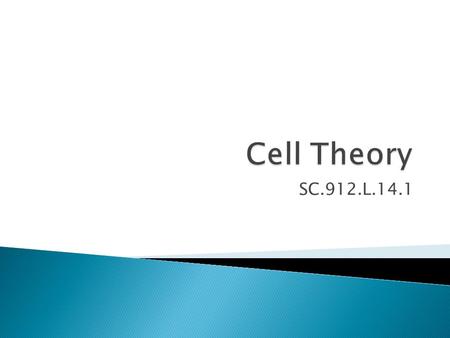 Cell Theory

SC.912.L.14.1